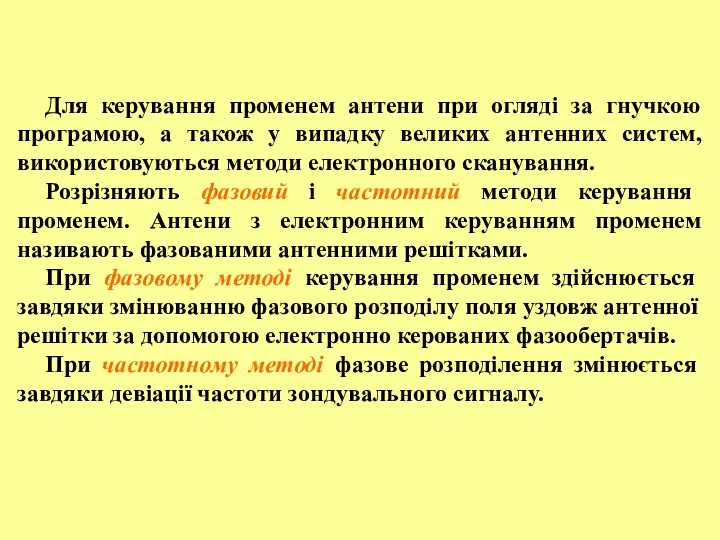 Для керування променем антени при огляді за гнучкою програмою, а також у випадку великих антенних систем, використовуються методи електронного сканування.

Розрізняють фазовий і частотний методи керування променем. Антени з електронним керуванням променем називають фазованими антенними решітками.

При фазовому методі керування променем здійснюється завдяки змінюванню фазового розподілу поля уздовж антенної решітки за допомогою електронно керованих фазообертачів.

При частотному методі фазове розподілення змінюється завдяки девіації частоти зондувального сигналу.